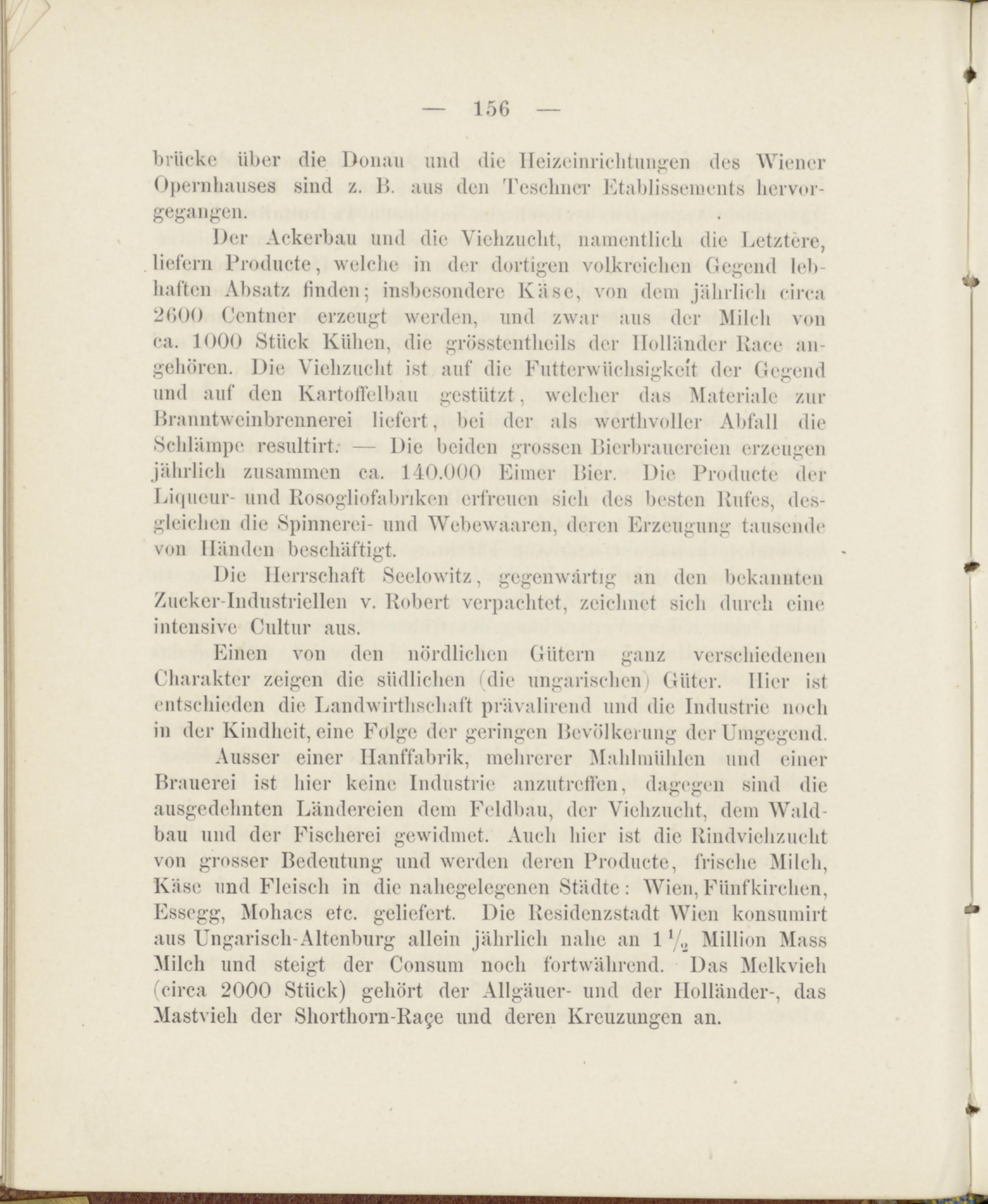 — 156 —

brücke über die Donau und die Heizeinrichtungen des Wiener Opernhauses sind z. B. aus den Teschner Etablissements hervorgegangen.

Der Ackerbau und die Viehzucht, namentlich die Letztère, liefern Producte, welche in der dortigen volkreichen Gegend lebhaften Absatz finden; insbesondere Käse, von dem jährlich circa 2600 Centner erzeugt werden, und zwar aus der Milch von ca. 1000 Stück Kühen, die grösstentheils der Holländer Race angehören. Die Viehzucht ist auf die Futterwüchsigkeit der Gegend und auf den Kartoffelbau gestützt, welcher das Materiale zur Branntweinbrennerei liefert, bei der als werthvoller Abfall die Schlämpe resultirt. — Die beiden grossen Bierbrauereien erzeugen jährlich zusammen ca. 140.000 Eimer Bier. Die Producte der Liqueur- und Rosogliofabriken erfreuen sich des besten Rufes, desgleichen die Spinnerei- und Webewaaren, deren Erzeugung tausende von Händen beschäftigt.

Die Herrschaft Seelowitz, gegenwärtig an den bekannten Zucker-Industriellen v. Robert verpachtet, zeichnet sich durch eine intensive Cultur aus.

Einen von den nördlichen Gütern ganz verschiedenen Charakter zeigen die südlichen (die ungarischen) Güter. Hier ist entschieden die Landwirthschaft prävalirend und die Industrie noch in der Kindheit, eine Folge der geringen Bevölkerung der Umgegend.

Ausser einer Hanffabrik, mehrerer Mahlmühlen und einer Brauerei ist hier keine Industrie anzutreffen, dagegen sind die ausgedehnten Ländereien dem Feldbau, der Viehzucht, dem Waldbau und der Fischerei gewidmet. Auch hier ist die Rindviehzucht von grosser Bedeutung und werden deren Producte, frische Milch, Käse und Fleisch in die nahegelegenen Städte: Wien, Fünfkirchen, Essegg, Mohacs etc. geliefert. Die Residenzstadt Wien konsumirt aus Ungarisch-Altenburg allein jährlich nahe an $1\frac{1}{2}$ Million Mass Milch und steigt der Consum noch fortwährend. Das Melkvieh (circa 2000 Stück) gehört der Allgäuer- und der Holländer-, das Mastvieh der Shorthorn-Raçe und deren Kreuzungen an.